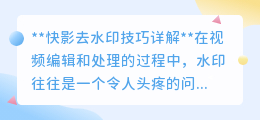 **快影去水印技巧详解**在视频编辑和处理的过程中，水印往往是一个令人头疼的问...